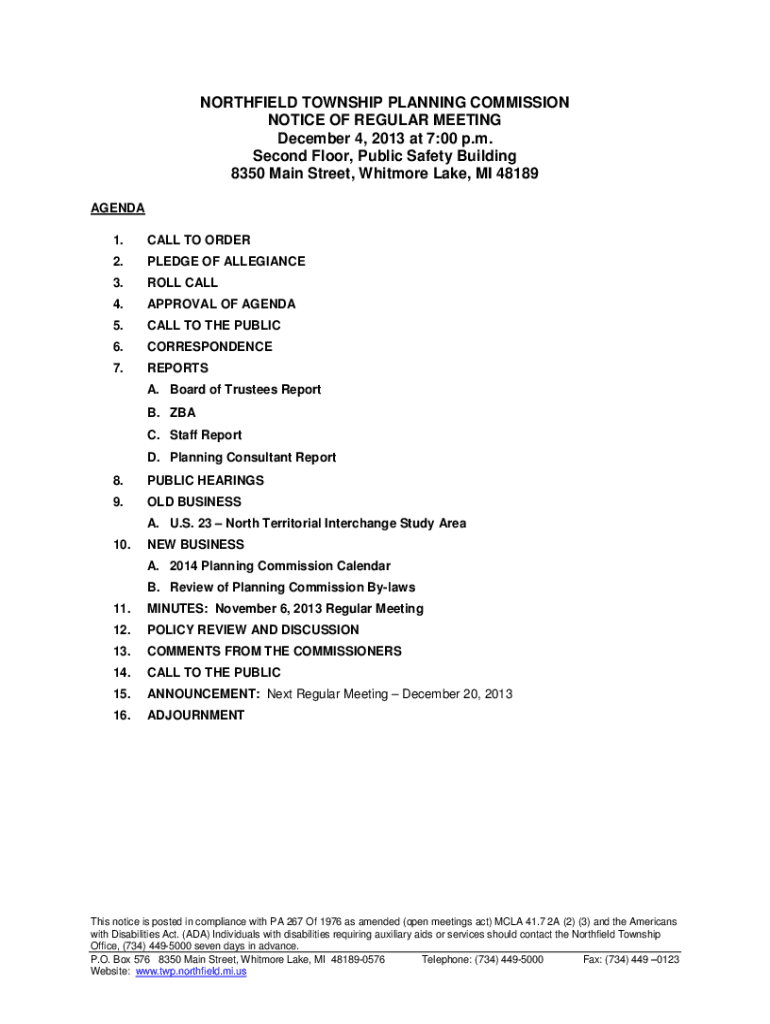 NORTHFIELD TOWNSHIP PLANNING COMMISSION
NOTICE OF REGULAR MEETING
December 4, 2013 at 7:00 p.m.
Second Floor, Public Safety Building
8350 Main Street, Whitmore Lake, MI 48189

AGENDA

1. CALL TO ORDER
2. PLEDGE OF ALLEGIANCE
3. ROLL CALL
4. APPROVAL OF AGENDA
5. CALL TO THE PUBLIC
6. CORRESPONDENCE
7. REPORTS
A. Board of Trustees Report
B. ZBA
C. Staff Report
D. Planning Consultant Report
8. PUBLIC HEARINGS
9. OLD BUSINESS
A. U.S. 23 – North Territorial Interchange Study Area
10. NEW BUSINESS
A. 2014 Planning Commission Calendar
B. Review of Planning Commission By-laws
11. MINUTES: November 6, 2013 Regular Meeting
12. POLICY REVIEW AND DISCUSSION
13. COMMENTS FROM THE COMMISSIONERS
14. CALL TO THE PUBLIC
15. ANNOUNCEMENT: Next Regular Meeting – December 20, 2013
16. ADJOURNMENT

This notice is posted in compliance with PA 267 Of 1976 as amended (open meetings act) MCLA 41.7 2A (2) (3) and the Americans with Disabilities Act. (ADA) Individuals with disabilities requiring auxiliary aids or services should contact the Northfield Township Office, (734) 449-5000 seven days in advance.
P.O. Box 576 8350 Main Street, Whitmore Lake, MI 48189-0576 Telephone: (734) 449-5000 Fax: (734) 449 –0123
Website: www.twp.northfield.mi.us